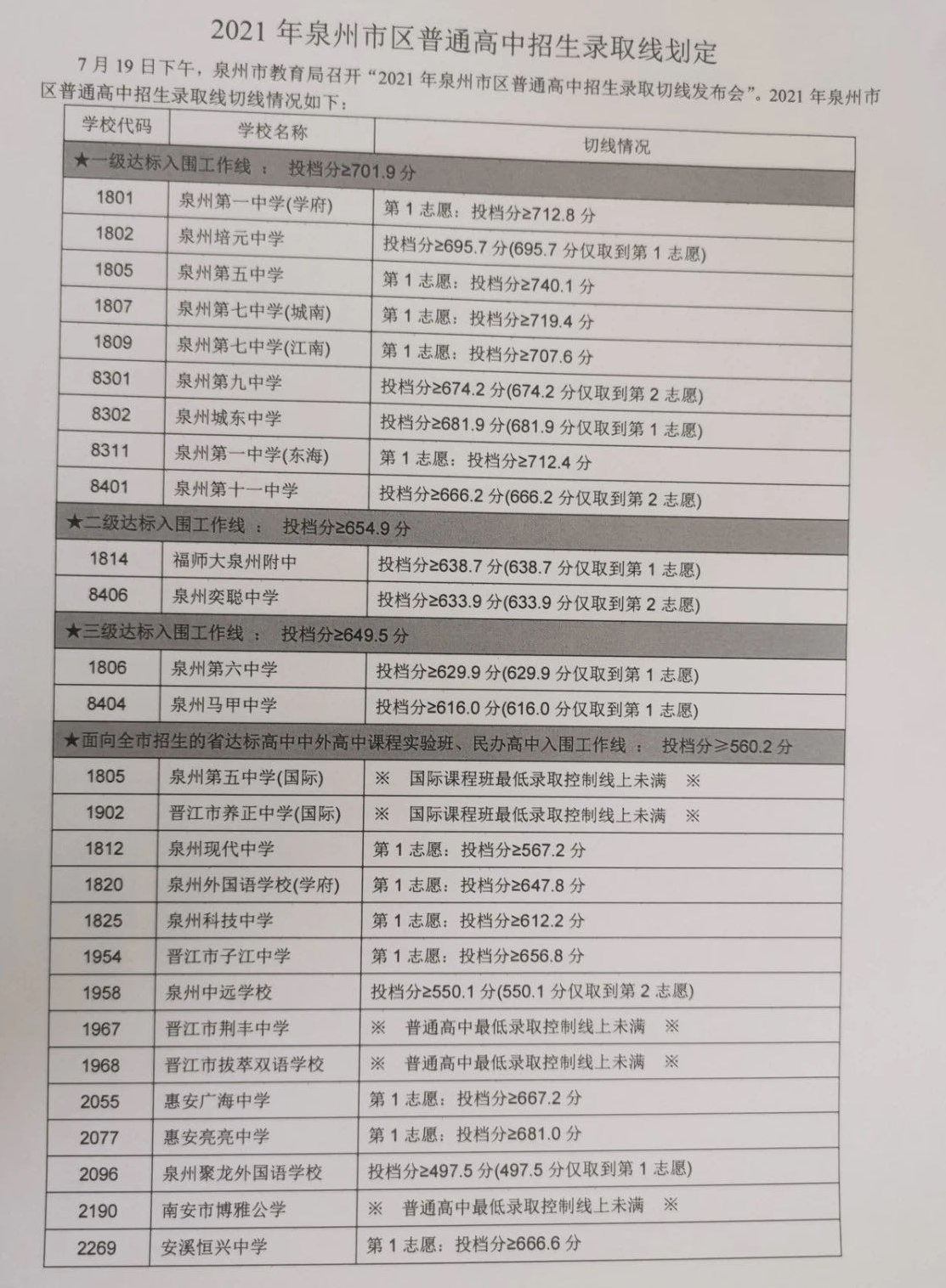 2021 年泉州市区普通高中招生录取线划定

7 月 19 日下午，泉州市教育局召开“2021 年泉州市区普通高中招生录取切线发布会”。2021 年泉州市区普通高中招生录取线切线情况如下：

| 学校代码 | 学校名称 | 切线情况 |
|---|---|---|
| ★一级达标入围工作线： 投档分≥701.9 分 | | |
| 1801 | 泉州第一中学(学府) | 第 1 志愿：投档分≥712.8 分 |
| 1802 | 泉州培元中学 | 投档分≥695.7 分(695.7 分仅取到第 1 志愿) |
| 1805 | 泉州第五中学 | 第 1 志愿：投档分≥740.1 分 |
| 1807 | 泉州第七中学(城南) | 第 1 志愿：投档分≥719.4 分 |
| 1809 | 泉州第七中学(江南) | 第 1 志愿：投档分≥707.6 分 |
| 8301 | 泉州第九中学 | 投档分≥674.2 分(674.2 分仅取到第 2 志愿) |
| 8302 | 泉州城东中学 | 投档分≥681.9 分(681.9 分仅取到第 1 志愿) |
| 8311 | 泉州第一中学(东海) | 第 1 志愿：投档分≥712.4 分 |
| 8401 | 泉州第十一中学 | 投档分≥666.2 分(666.2 分仅取到第 2 志愿) |
| ★二级达标入围工作线： 投档分≥654.9 分 | | |
| 1814 | 福师大泉州附中 | 投档分≥638.7 分(638.7 分仅取到第 1 志愿) |
| 8406 | 泉州奕聪中学 | 投档分≥633.9 分(633.9 分仅取到第 2 志愿) |
| ★三级达标入围工作线： 投档分≥649.5 分 | | |
| 1806 | 泉州第六中学 | 投档分≥629.9 分(629.9 分仅取到第 1 志愿) |
| 8404 | 泉州马甲中学 | 投档分≥616.0 分(616.0 分仅取到第 1 志愿) |
| ★面向全市招生的省达标高中中外高中课程实验班、民办高中入围工作线： 投档分≥560.2 分 | | |
| 1805 | 泉州第五中学(国际) | ※ 国际课程班最低录取控制线上未满 ※ |
| 1902 | 晋江市养正中学(国际) | ※ 国际课程班最低录取控制线上未满 ※ |
| 1812 | 泉州现代中学 | 第 1 志愿：投档分≥567.2 分 |
| 1820 | 泉州外国语学校(学府) | 第 1 志愿：投档分≥647.8 分 |
| 1825 | 泉州科技中学 | 第 1 志愿：投档分≥612.2 分 |
| 1954 | 晋江市子江中学 | 第 1 志愿：投档分≥656.8 分 |
| 1958 | 泉州中远学校 | 投档分≥550.1 分(550.1 分仅取到第 2 志愿) |
| 1967 | 晋江市荆丰中学 | ※ 普通高中最低录取控制线上未满 ※ |
| 1968 | 晋江市拔萃双语学校 | ※ 普通高中最低录取控制线上未满 ※ |
| 2055 | 惠安广海中学 | 第 1 志愿：投档分≥667.2 分 |
| 2077 | 惠安亮亮中学 | 第 1 志愿：投档分≥681.0 分 |
| 2096 | 泉州聚龙外国语学校 | 投档分≥497.5 分(497.5 分仅取到第 1 志愿) |
| 2190 | 南安市博雅公学 | ※ 普通高中最低录取控制线上未满 ※ |
| 2269 | 安溪恒兴中学 | 第 1 志愿：投档分≥666.6 分 |